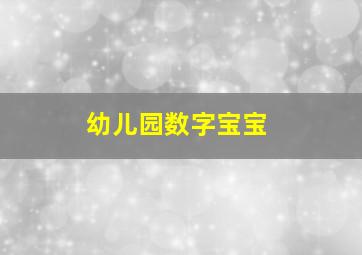 幼儿园数字宝宝